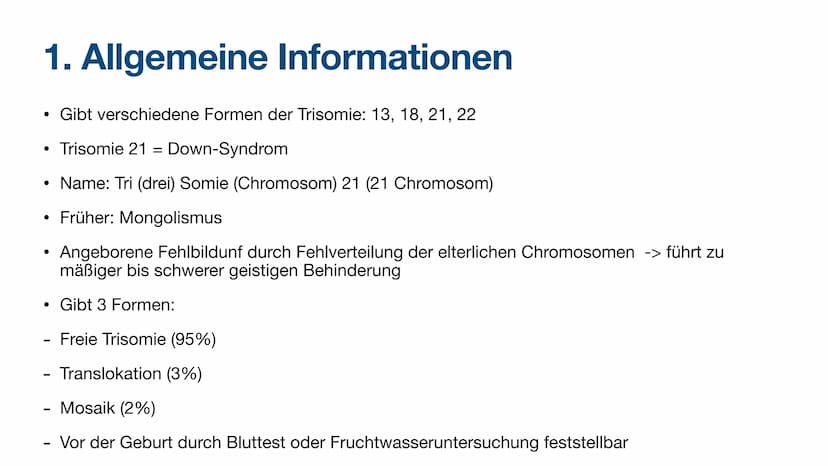 1. Allgemeine Informationen

• Gibt verschiedene Formen der Trisomie: 13, 18, 21, 22

• Trisomie 21 = Down-Syndrom

• Name: Tri (drei) Somie (Chromosom) 21 (21 Chromosom)

• Früher: Mongolismus

• Angeborene Fehlbildunf durch Fehlverteilung der elterlichen Chromosomen -> führt zu mäßiger bis schwerer geistigen Behinderung

• Gibt 3 Formen:

- Freie Trisomie (95%)

- Translokation (3%)

- Mosaik (2%)

- Vor der Geburt durch Bluttest oder Fruchtwasseruntersuchung feststellbar